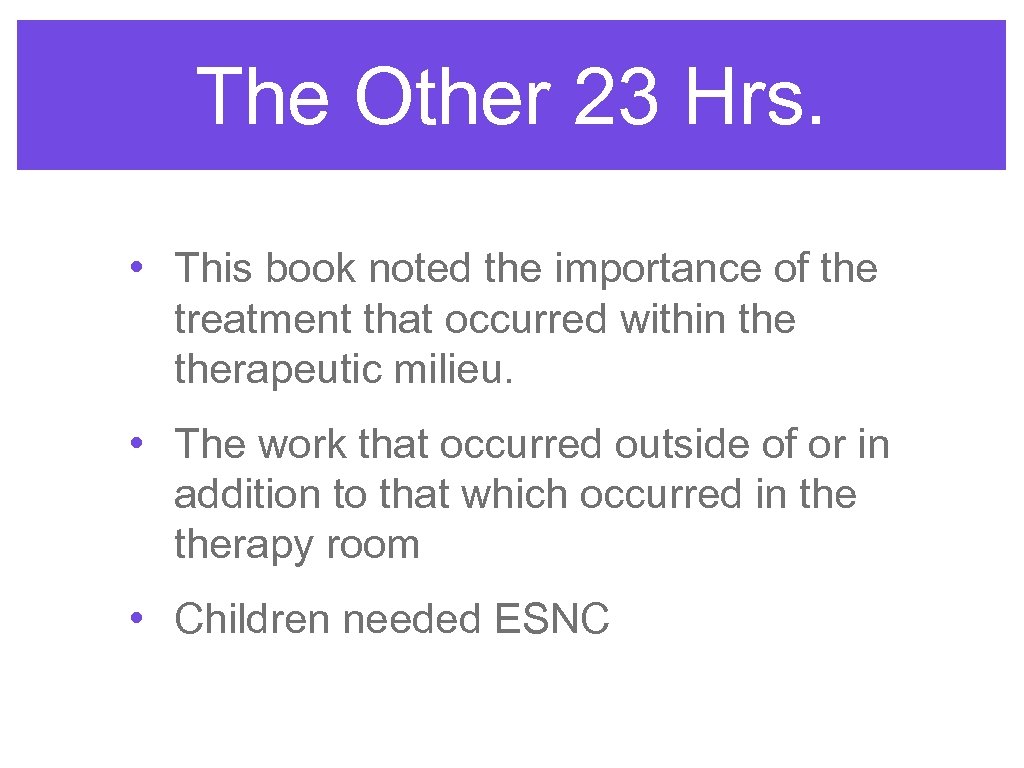 The Other 23 Hrs.

• This book noted the importance of the treatment that occurred within the therapeutic milieu.

• The work that occurred outside of or in addition to that which occurred in the therapy room

• Children needed ESNC